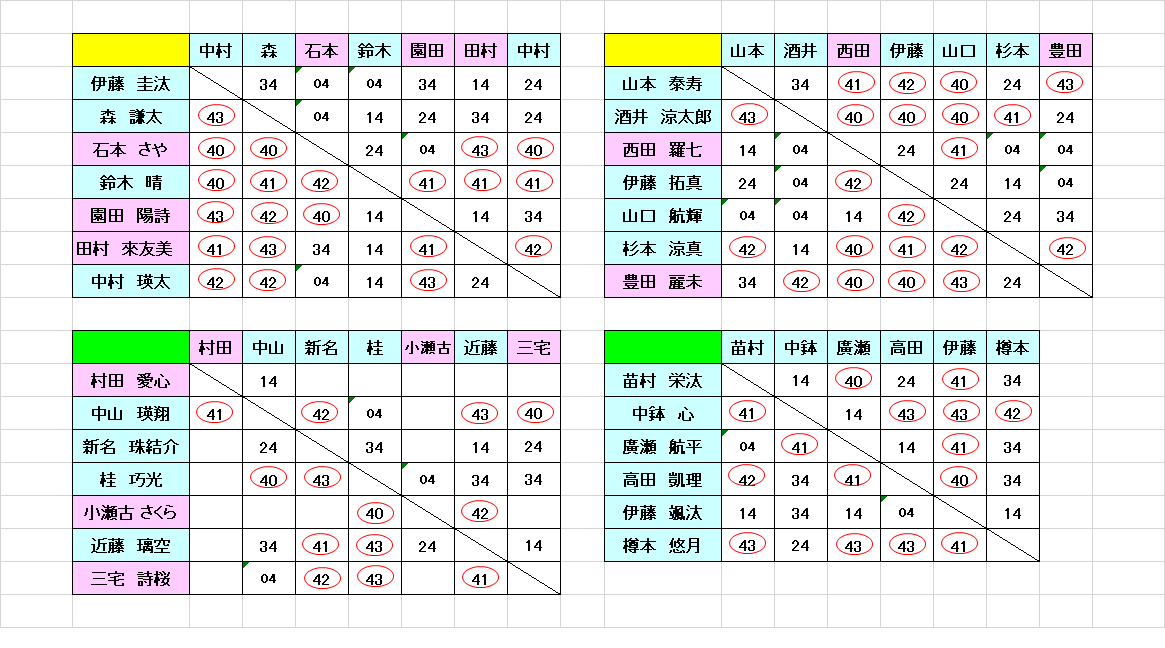 | | 中村 | 森 | 石本 | 鈴木 | 園田 | 田村 | 中村 |
|---|---|---|---|---|---|---|---|
| 伊藤　圭汰 | | 34 | 04 | 04 | 34 | 14 | 24 |
| 森　謙太 | 43 | | 04 | 14 | 24 | 34 | 24 |
| 石本　さや | 40 | 40 | | 24 | 04 | 43 | 40 |
| 鈴木　晴 | 40 | 41 | 42 | | 41 | 41 | 41 |
| 園田　陽詩 | 43 | 42 | 40 | 14 | | 14 | 34 |
| 田村　來友美 | 41 | 43 | 34 | 14 | 41 | | 42 |
| 中村　瑛太 | 42 | 42 | 04 | 14 | 43 | 24 | |

| | 山本 | 酒井 | 西田 | 伊藤 | 山口 | 杉本 | 豊田 |
|---|---|---|---|---|---|---|---|
| 山本　泰寿 | | 34 | 41 | 42 | 40 | 24 | 43 |
| 酒井　涼太郎 | 43 | | 40 | 40 | 40 | 41 | 24 |
| 西田　羅七 | 14 | 04 | | 24 | 41 | 04 | 04 |
| 伊藤　拓真 | 24 | 04 | 42 | | 24 | 14 | 04 |
| 山口　航輝 | 04 | 04 | 14 | 42 | | 24 | 34 |
| 杉本　涼真 | 42 | 14 | 40 | 41 | 42 | | 42 |
| 豊田　麗未 | 34 | 42 | 40 | 40 | 43 | 24 | |

| | 村田 | 中山 | 新名 | 桂 | 小瀬古 | 近藤 | 三宅 |
|---|---|---|---|---|---|---|---|
| 村田　愛心 | | 14 | | | | | |
| 中山　瑛翔 | 41 | | 42 | 04 | | 43 | 40 |
| 新名　珠結介 | | 24 | | 34 | | 14 | 24 |
| 桂　巧光 | | 40 | 43 | | 04 | 34 | 34 |
| 小瀬古 さくら | | | | 40 | | 42 | |
| 近藤　璃空 | | 34 | 41 | 43 | 24 | | 14 |
| 三宅　詩桜 | | 04 | 42 | 43 | | 41 | |

| | 苗村 | 中鉢 | 廣瀬 | 高田 | 伊藤 | 樽本 |
|---|---|---|---|---|---|---|
| 苗村　栄汰 | | 14 | 40 | 24 | 41 | 34 |
| 中鉢　心 | 41 | | 14 | 43 | 43 | 42 |
| 廣瀬　航平 | 04 | 41 | | 14 | 41 | 34 |
| 高田　凱理 | 42 | 34 | 41 | | 40 | 34 |
| 伊藤　颯汰 | 14 | 34 | 14 | 04 | | 14 |
| 樽本　悠月 | 43 | 24 | 43 | 43 | 41 | |